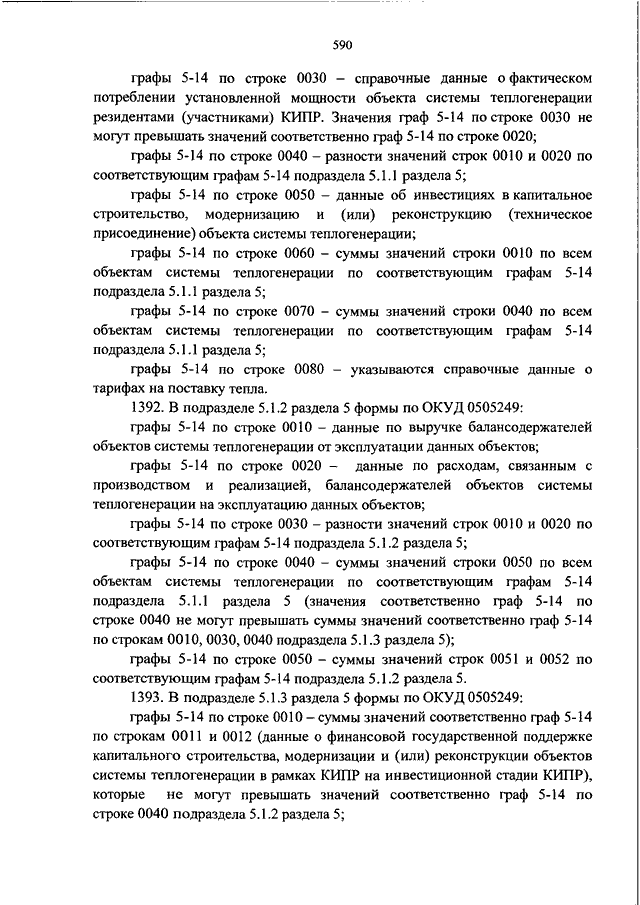 590

графы 5-14 по строке 0030 – справочные данные о фактическом потреблении установленной мощности объекта системы теплогенерации резидентами (участниками) КИПР. Значения граф 5-14 по строке 0030 не могут превышать значений соответственно граф 5-14 по строке 0020;

графы 5-14 по строке 0040 – разности значений строк 0010 и 0020 по соответствующим графам 5-14 подраздела 5.1.1 раздела 5;

графы 5-14 по строке 0050 – данные об инвестициях в капитальное строительство, модернизацию и (или) реконструкцию (техническое присоединение) объекта системы теплогенерации;

графы 5-14 по строке 0060 – суммы значений строки 0010 по всем объектам системы теплогенерации по соответствующим графам 5-14 подраздела 5.1.1 раздела 5;

графы 5-14 по строке 0070 – суммы значений строки 0040 по всем объектам системы теплогенерации по соответствующим графам 5-14 подраздела 5.1.1 раздела 5;

графы 5-14 по строке 0080 – указываются справочные данные о тарифах на поставку тепла.

1392. В подразделе 5.1.2 раздела 5 формы по ОКУД 0505249:

графы 5-14 по строке 0010 – данные по выручке балансодержателей объектов системы теплогенерации от эксплуатации данных объектов;

графы 5-14 по строке 0020 – данные по расходам, связанным с производством и реализацией, балансодержателей объектов системы теплогенерации на эксплуатацию данных объектов;

графы 5-14 по строке 0030 – разности значений строк 0010 и 0020 по соответствующим графам 5-14 подраздела 5.1.2 раздела 5;

графы 5-14 по строке 0040 – суммы значений строки 0050 по всем объектам системы теплогенерации по соответствующим графам 5-14 подраздела 5.1.1 раздела 5 (значения соответственно граф 5-14 по строке 0040 не могут превышать суммы значений соответственно граф 5-14 по строкам 0010, 0030, 0040 подраздела 5.1.3 раздела 5);

графы 5-14 по строке 0050 – суммы значений строк 0051 и 0052 по соответствующим графам 5-14 подраздела 5.1.2 раздела 5.

1393. В подразделе 5.1.3 раздела 5 формы по ОКУД 0505249:

графы 5-14 по строке 0010 – суммы значений соответственно граф 5-14 по строкам 0011 и 0012 (данные о финансовой государственной поддержке капитального строительства, модернизации и (или) реконструкции объектов системы теплогенерации в рамках КИПР на инвестиционной стадии КИПР), которые не могут превышать значений соответственно граф 5-14 по строке 0040 подраздела 5.1.2 раздела 5;